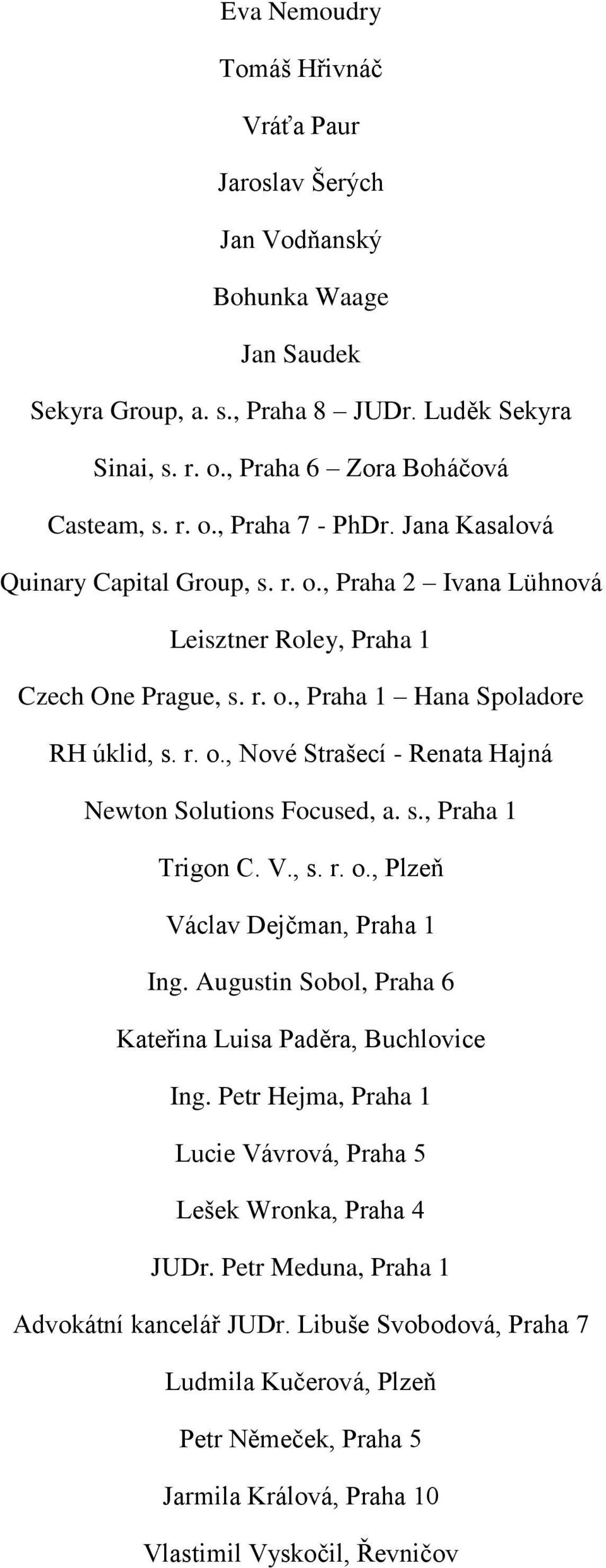 Eva Nemoudry

Tomáš Hřivnáč

Vráťa Paur

Jaroslav Šerých

Jan Vodňanský

Bohunka Waage

Jan Saudek

Sekyra Group, a. s., Praha 8 – JUDr. Luděk Sekyra

Sinai, s. r. o., Praha 6 – Zora Boháčová

Casteam, s. r. o., Praha 7 - PhDr. Jana Kasalová

Quinary Capital Group, s. r. o., Praha 2 – Ivana Lühnová

Leisztner Roley, Praha 1

Czech One Prague, s. r. o., Praha 1 – Hana Spoladore

RH úklid, s. r. o., Nové Strašecí - Renata Hajná

Newton Solutions Focused, a. s., Praha 1

Trigon C. V., s. r. o., Plzeň

Václav Dejčman, Praha 1

Ing. Augustin Sobol, Praha 6

Kateřina Luisa Paděra, Buchlovice

Ing. Petr Hejma, Praha 1

Lucie Vávrová, Praha 5

Lešek Wronka, Praha 4

JUDr. Petr Meduna, Praha 1

Advokátní kancelář JUDr. Libuše Svobodová, Praha 7

Ludmila Kučerová, Plzeň

Petr Němeček, Praha 5

Jarmila Králová, Praha 10

Vlastimil Vyskočil, Řevničov